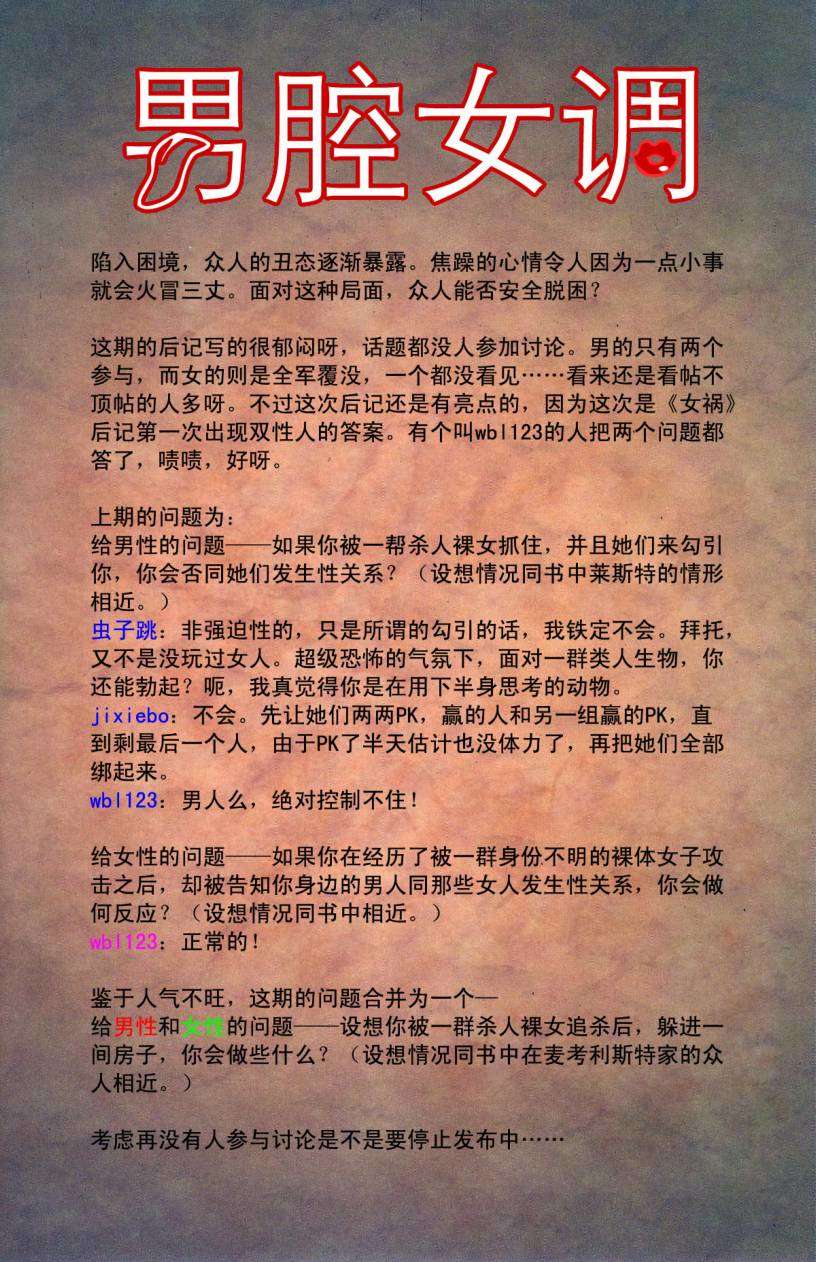 男腔女调

陷入困境，众人的丑态逐渐暴露。焦躁的心情令人因为一点小事就会火冒三丈。面对这种局面，众人能否安全脱困？

这期的后记写的很郁闷呀，话题都没人参加讨论。男的只有两个参与，而女的则是全军覆没，一个都没看见……看来还是看帖不顶帖的人多呀。不过这次后记还是有亮点的，因为这次是《女祸》后记第一次出现双性人的答案。有个叫wbl123的人把两个问题都答了，啧啧，好呀。

上期的问题为：
给男性的问题——如果你被一帮杀人裸女抓住，并且她们来勾引你，你会否同她们发生性关系？（设想情况同书中莱斯特的情形相近。）
虫子跳：非强迫性的，只是所谓的勾引的话，我铁定不会。拜托，又不是没玩过女人。超级恐怖的气氛下，面对一群类人生物，你还能勃起？呃，我真觉得你是在用下半身思考的动物。
jixiebo：不会。先让她们两两PK，赢的人和另一组赢的PK，直到剩最后一个人，由于PK了半天估计也没体力了，再把她们全部绑起来。
wbl123：男人么，绝对控制不住！

给女性的问题——如果你在经历了被一群身份不明的裸体女子攻击之后，却被告知你身边的男人同那些女人发生性关系，你会做何反应？（设想情况同书中相近。）
wbl123：正常的！

鉴于人气不旺，这期的问题合并为一个—
给男性和女性的问题——设想你被一群杀人裸女追杀后，躲进一间房子，你会做些什么？（设想情况同书中在麦考利斯特家的众人相近。）

考虑再没有人参与讨论是不是要停止发布中……